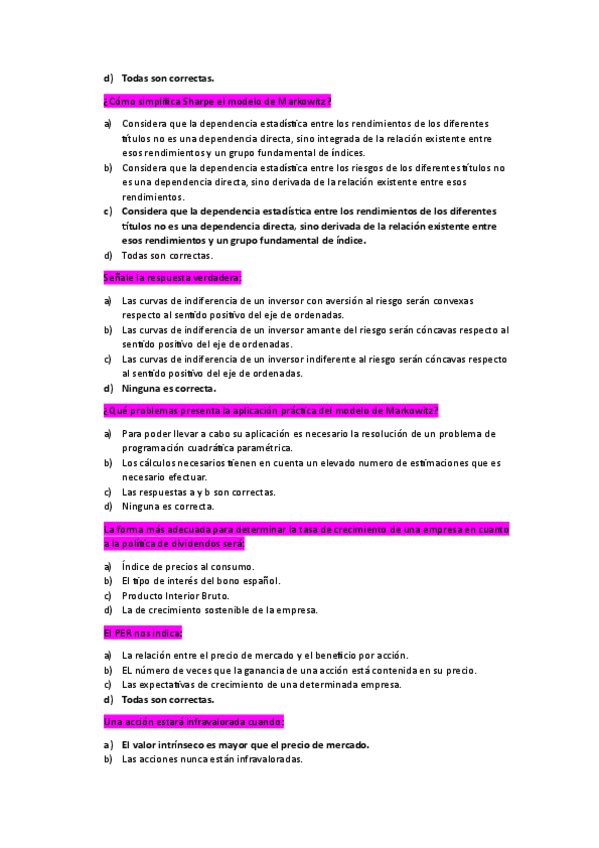 d) Todas son correctas.

¿Cómo simplifica Sharpe el modelo de Markowitz?

a) Considera que la dependencia estadística entre los rendimientos de los diferentes títulos no es una dependencia directa, sino integrada de la relación existente entre esos rendimientos y un grupo fundamental de índices.
b) Considera que la dependencia estadística entre los riesgos de los diferentes títulos no es una dependencia directa, sino derivada de la relación existente entre esos rendimientos.
c) Considera que la dependencia estadística entre los rendimientos de los diferentes títulos no es una dependencia directa, sino derivada de la relación existente entre esos rendimientos y un grupo fundamental de índice.
d) Todas son correctas.

Señale la respuesta verdadera:

a) Las curvas de indiferencia de un inversor con aversión al riesgo serán convexas respecto al sentido positivo del eje de ordenadas.
b) Las curvas de indiferencia de un inversor amante del riesgo serán cóncavas respecto al sentido positivo del eje de ordenadas.
c) Las curvas de indiferencia de un inversor indiferente al riesgo serán cóncavas respecto al sentido positivo del eje de ordenadas.
d) Ninguna es correcta.

¿Qué problemas presenta la aplicación práctica del modelo de Markowitz?

a) Para poder llevar a cabo su aplicación es necesario la resolución de un problema de programación cuadrática paramétrica.
b) Los cálculos necesarios tienen en cuenta un elevado numero de estimaciones que es necesario efectuar.
c) Las respuestas a y b son correctas.
d) Ninguna es correcta.

La forma más adecuada para determinar la tasa de crecimiento de una empresa en cuanto a la política de dividendos será:

a) Índice de precios al consumo.
b) El tipo de interés del bono español.
c) Producto Interior Bruto.
d) La de crecimiento sostenible de la empresa.

El PER nos indica:

a) La relación entre el precio de mercado y el beneficio por acción.
b) EL número de veces que la ganancia de una acción está contenida en su precio.
c) Las expectativas de crecimiento de una determinada empresa.
d) Todas son correctas.

Una acción estará infravalorada cuando:

a) El valor intrínseco es mayor que el precio de mercado.
b) Las acciones nunca están infravaloradas.